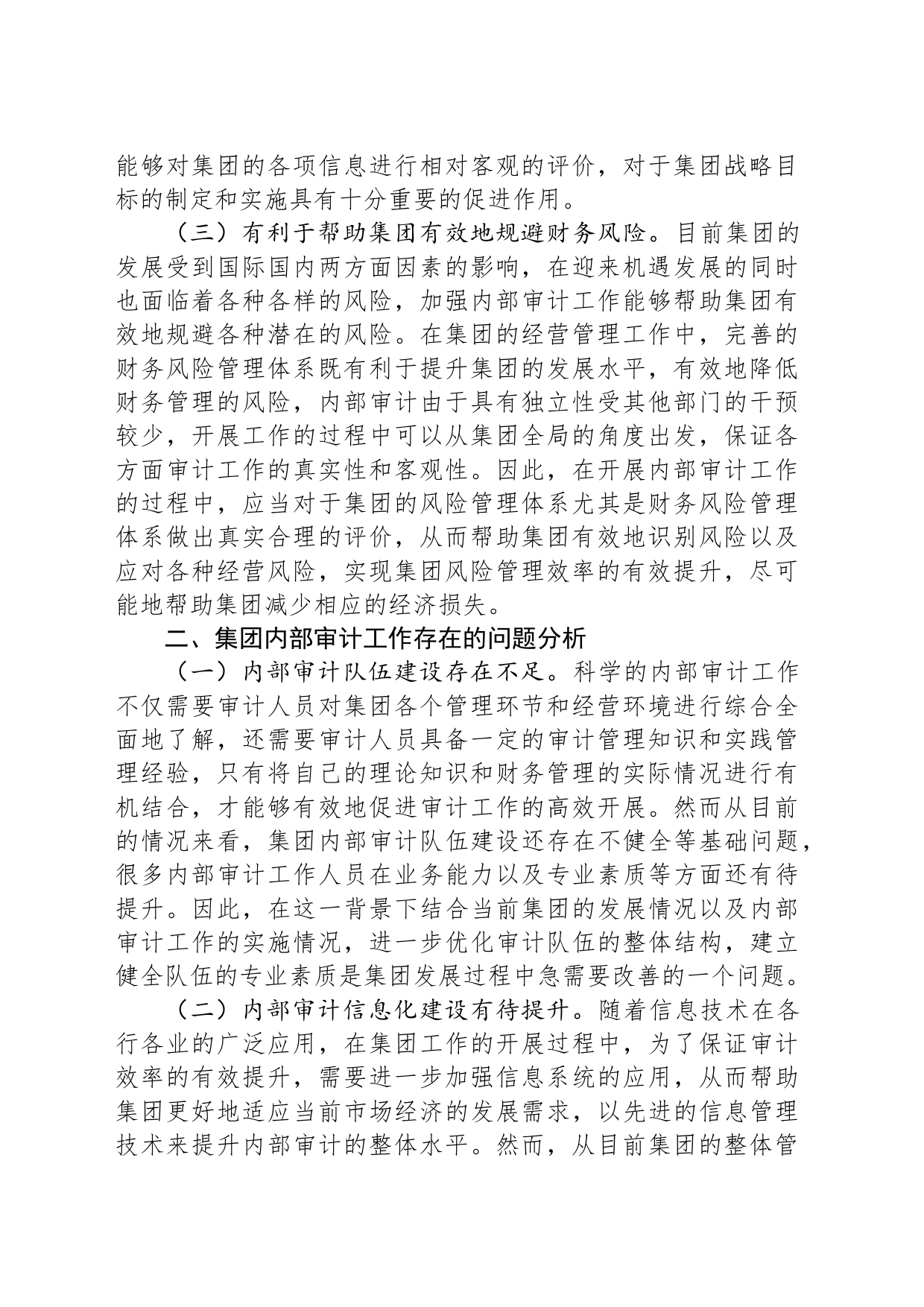 能够对集团的各项信息进行相对客观的评价，对于集团战略目标的制定和实施具有十分重要的促进作用。

（三）有利于帮助集团有效地规避财务风险。目前集团的发展受到国际国内两方面因素的影响，在迎来机遇发展的同时也面临着各种各样的风险，加强内部审计工作能够帮助集团有效地规避各种潜在的风险。在集团的经营管理工作中，完善的财务风险管理体系既有利于提升集团的发展水平，有效地降低财务管理的风险，内部审计由于具有独立性受其他部门的干预较少，开展工作的过程中可以从集团全局的角度出发，保证各方面审计工作的真实性和客观性。因此，在开展内部审计工作的过程中，应当对于集团的风险管理体系尤其是财务风险管理体系做出真实合理的评价，从而帮助集团有效地识别风险以及应对各种经营风险，实现集团风险管理效率的有效提升，尽可能地帮助集团减少相应的经济损失。

二、集团内部审计工作存在的问题分析

（一）内部审计队伍建设存在不足。科学的内部审计工作不仅需要审计人员对集团各个管理环节和经营环境进行综合全面地了解，还需要审计人员具备一定的审计管理知识和实践管理经验，只有将自己的理论知识和财务管理的实际情况进行有机结合，才能够有效地促进审计工作的高效开展。然而从目前的情况来看，集团内部审计队伍建设还存在不健全等基础问题，很多内部审计工作人员在业务能力以及专业素质等方面还有待提升。因此，在这一背景下结合当前集团的发展情况以及内部审计工作的实施情况，进一步优化审计队伍的整体结构，建立健全队伍的专业素质是集团发展过程中急需要改善的一个问题。

（二）内部审计信息化建设有待提升。随着信息技术在各行各业的广泛应用，在集团工作的开展过程中，为了保证审计效率的有效提升，需要进一步加强信息系统的应用，从而帮助集团更好地适应当前市场经济的发展需求，以先进的信息管理技术来提升内部审计的整体水平。然而，从目前集团的整体管